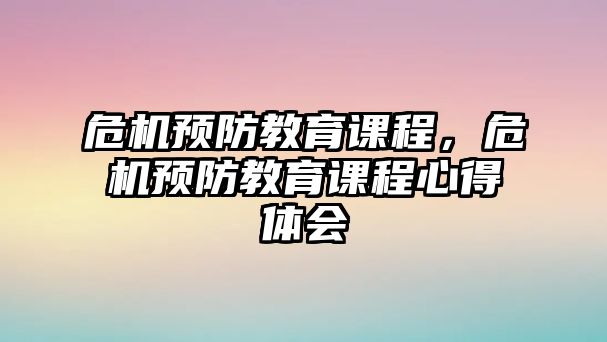 危机预防教育课程，危机预防教育课程心得体会